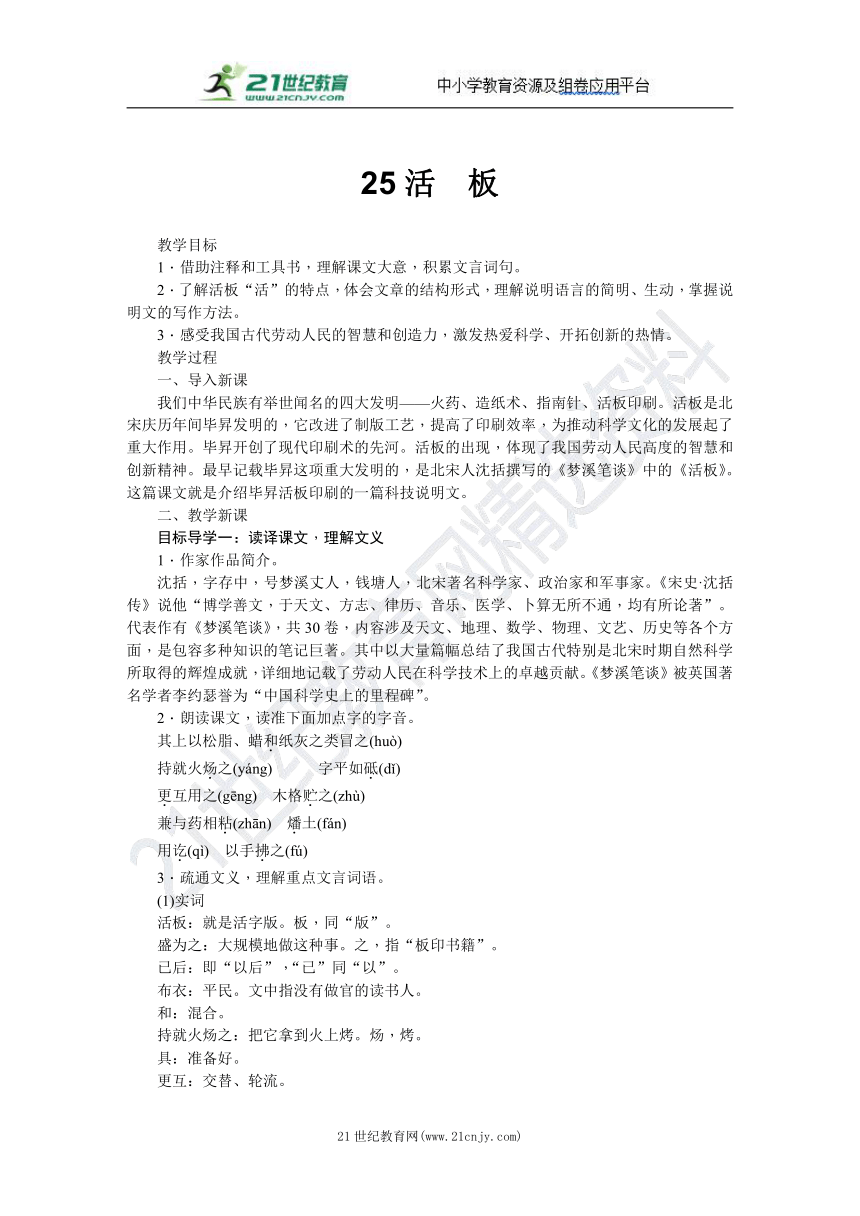 21世纪教育 www.21cnjy.com 中小学教育资源及组卷应用平台

25 活　板

教学目标

1．借助注释和工具书，理解课文大意，积累文言词句。

2．了解活板“活”的特点，体会文章的结构形式，理解说明语言的简明、生动，掌握说明文的写作方法。

3．感受我国古代劳动人民的智慧和创造力，激发热爱科学、开拓创新的热情。

教学过程

一、导入新课

我们中华民族有举世闻名的四大发明——火药、造纸术、指南针、活板印刷。活板是北宋庆历年间毕昇发明的，它改进了制版工艺，提高了印刷效率，为推动科学文化的发展起了重大作用。毕昇开创了现代印刷术的先河。活板的出现，体现了我国劳动人民高度的智慧和创新精神。最早记载毕昇这项重大发明的，是北宋人沈括撰写的《梦溪笔谈》中的《活板》。这篇课文就是介绍毕昇活板印刷的一篇科技说明文。

二、教学新课

目标导学一：读译课文，理解文义

1．作家作品简介。

沈括，字存中，号梦溪丈人，钱塘人，北宋著名科学家、政治家和军事家。《宋史·沈括传》说他“博学善文，于天文、方志、律历、音乐、医学、卜算无所不通，均有所论著”。代表作有《梦溪笔谈》，共30卷，内容涉及天文、地理、数学、物理、文艺、历史等各个方面，是包容多种知识的笔记巨著。其中以大量篇幅总结了我国古代特别是北宋时期自然科学所取得的辉煌成就，详细地记载了劳动人民在科学技术上的卓越贡献。《梦溪笔谈》被英国著名学者李约瑟誉为“中国科学史上的里程碑”。

2．朗读课文，读准下面加点字的字音。

其上以松脂、蜡和纸灰之类冒之(huò)

持就火炀之(yáng)　　字平如砥(dǐ)

更互用之(gēng)　木格贮之(zhù)

兼与药相粘(zhān)　燔土(fán)

用讫(qì)　以手拂之(fú)

3．疏通文义，理解重点文言词语。

(1)实词

活板：就是活字版。板，同“版”。

盛为之：大规模地做这种事。之，指“板印书籍”。

已后：即“以后”，“已”同“以”。

布衣：平民。文中指没有做官的读书人。

和：混合。

持就火炀之：把它拿到火上烤。炀，烤。

具：准备好。

更互：交替、轮流。

21世纪教育网(www.21cnjy.com)